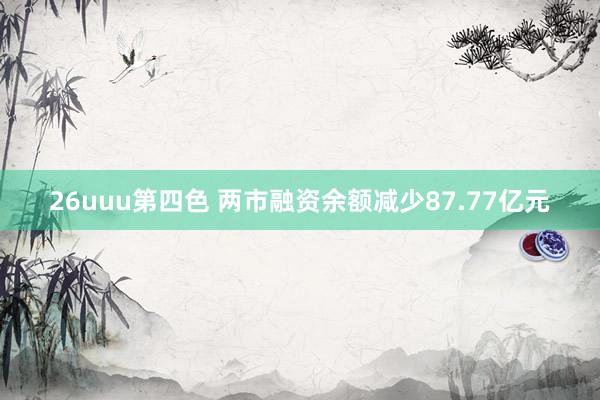 26uuu第四色 两市融资余额减少87.77亿元